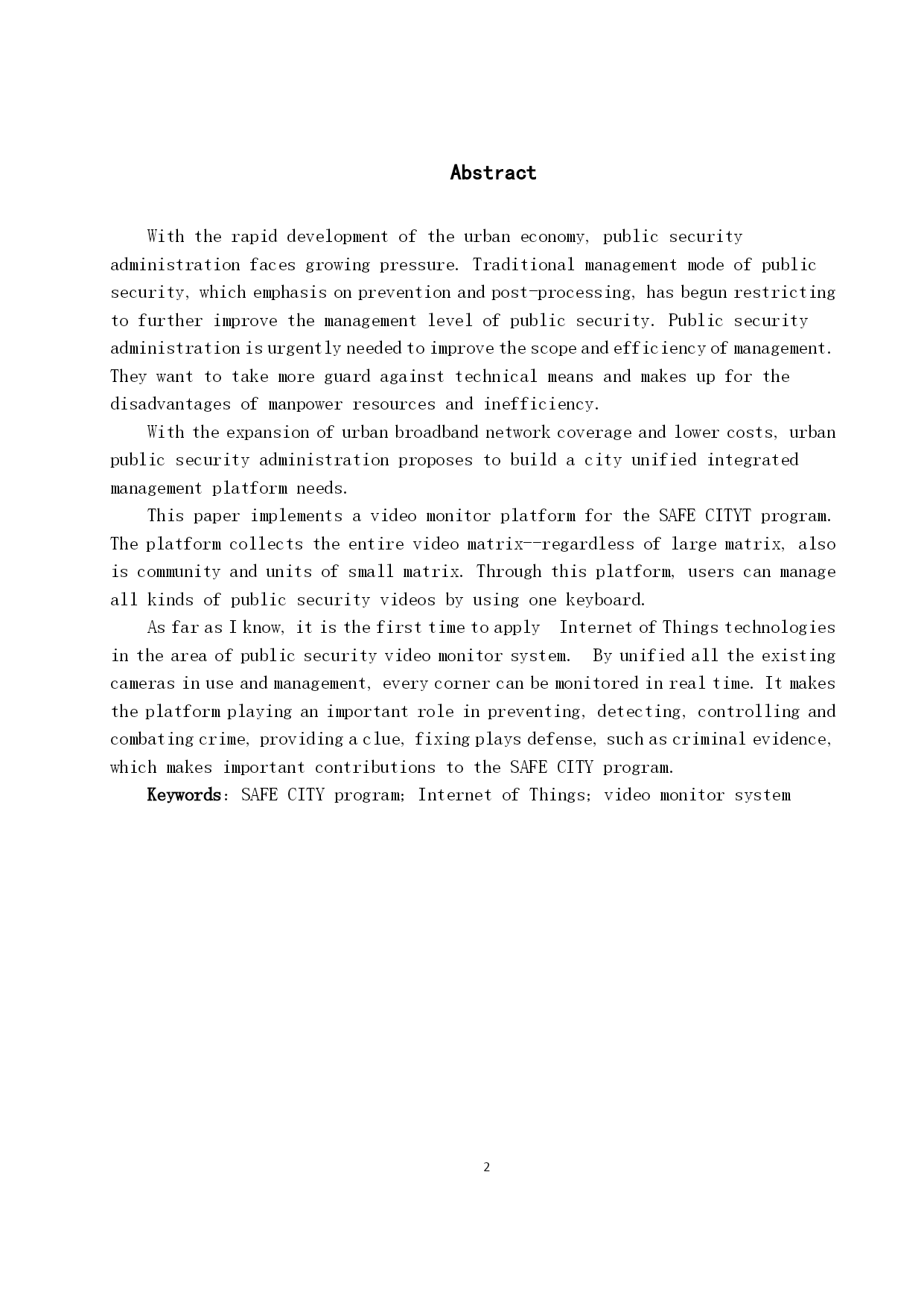 Abstract

With the rapid development of the urban economy, public security administration faces growing pressure. Traditional management mode of public security, which emphasis on prevention and post-processing, has begun restricting to further improve the management level of public security. Public security administration is urgently needed to improve the scope and efficiency of management. They want to take more guard against technical means and makes up for the disadvantages of manpower resources and inefficiency.

With the expansion of urban broadband network coverage and lower costs, urban public security administration proposes to build a city unified integrated management platform needs.

This paper implements a video monitor platform for the SAFE CITYT program. The platform collects the entire video matrix--regardless of large matrix, also is community and units of small matrix. Through this platform, users can manage all kinds of public security videos by using one keyboard.

As far as I know, it is the first time to apply Internet of Things technologies in the area of public security video monitor system. By unified all the existing cameras in use and management, every corner can be monitored in real time. It makes the platform playing an important role in preventing, detecting, controlling and combating crime, providing a clue, fixing plays defense, such as criminal evidence, which makes important contributions to the SAFE CITY program.

Keywords: SAFE CITY program; Internet of Things; video monitor system

2